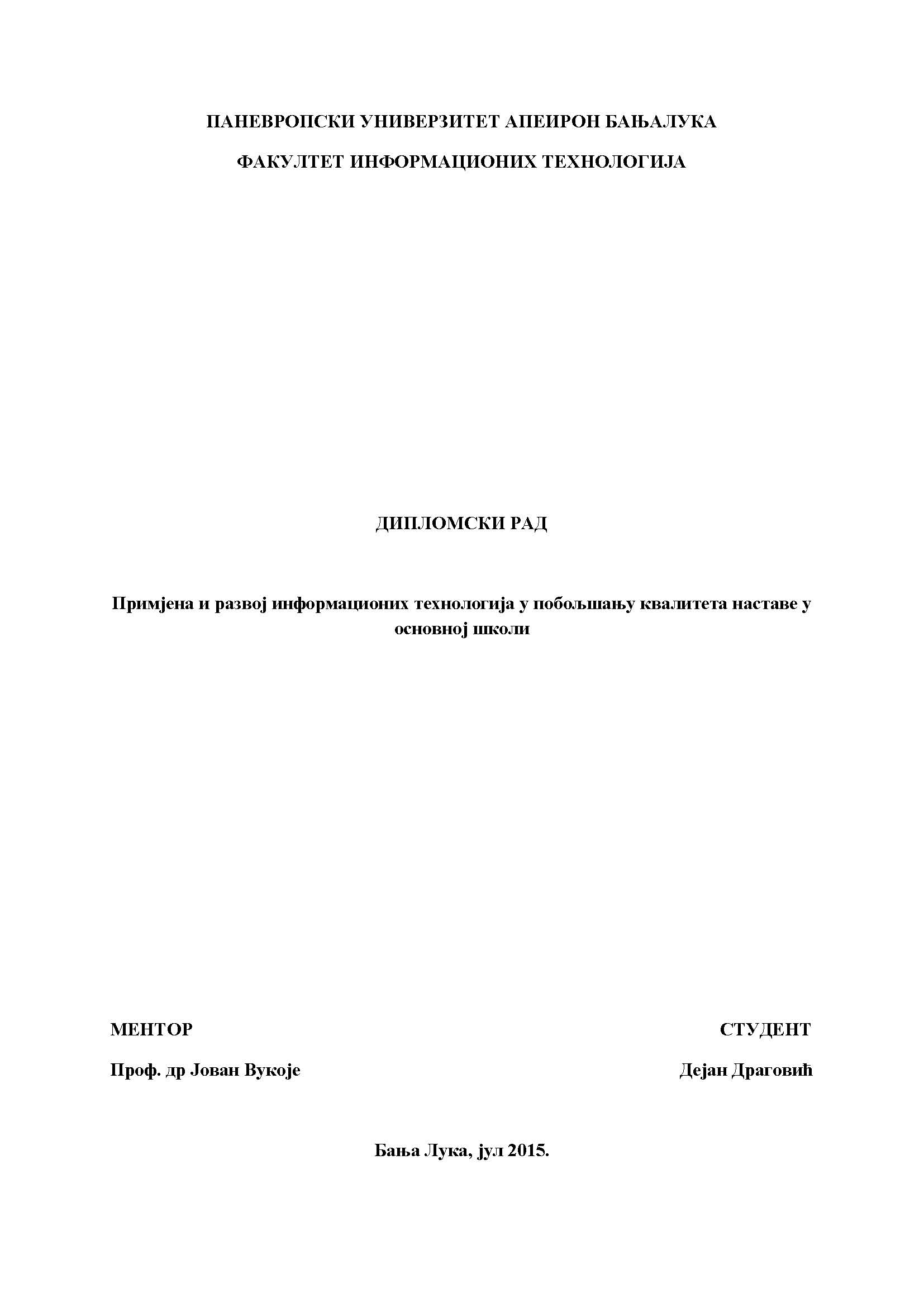 ПАНЕВРОПСКИ УНИВЕРЗИТЕТ АПЕИРОН БАЊАЛУКА

ФАКУЛТЕТ ИНФОРМАЦИОНИХ ТЕХНОЛОГИЈА

ДИПЛОМСКИ РАД

Примјена и развој информационих технологија у побољшању квалитета наставе у основној школи

МЕНТОР

Проф. др Јован Вукоје

СТУДЕНТ

Дејан Драговић

Бања Лука, јул 2015.